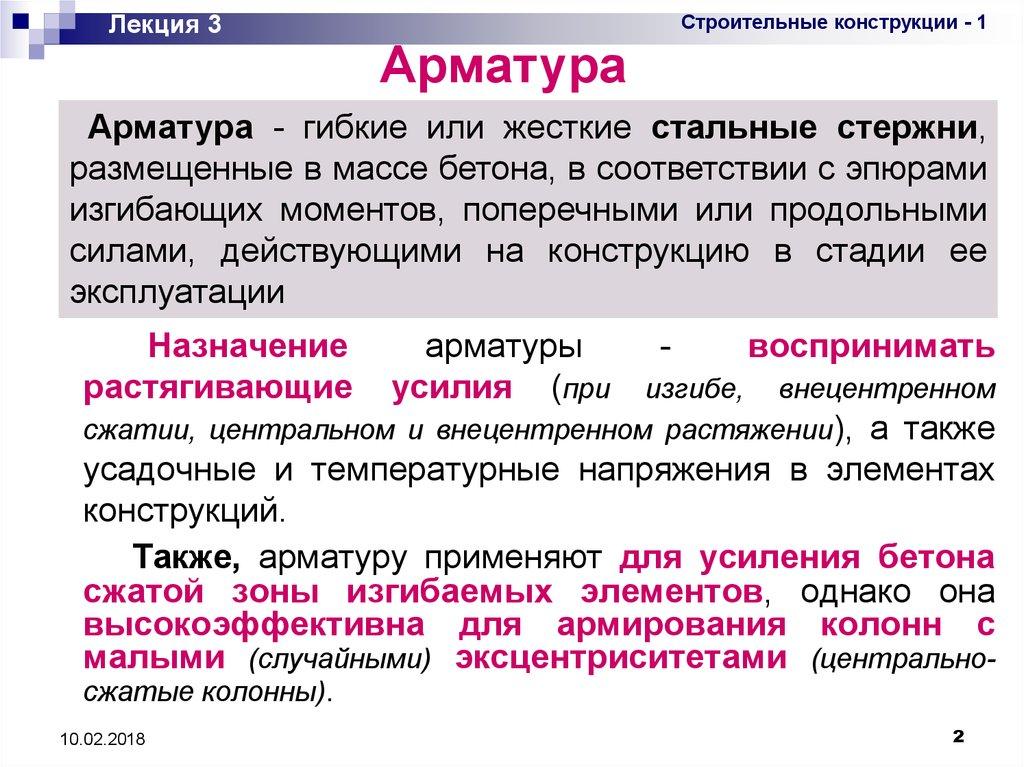 Лекция 3

Строительные конструкции - 1

Арматура

Арматура - гибкие или жесткие стальные стержни, размещенные в массе бетона, в соответствии с эпюрами изгибающих моментов, поперечными или продольными силами, действующими на конструкцию в стадии ее эксплуатации

Назначение арматуры - воспринимать растягивающие усилия (при изгибе, внецентренном сжатии, центральном и внецентренном растяжении), а также усадочные и температурные напряжения в элементах конструкций.

Также, арматуру применяют для усиления бетона сжатой зоны изгибаемых элементов, однако она высокоэффективна для армирования колонн с малыми (случайными) эксцентриситетами (центрально-сжатые колонны).

10.02.2018

2